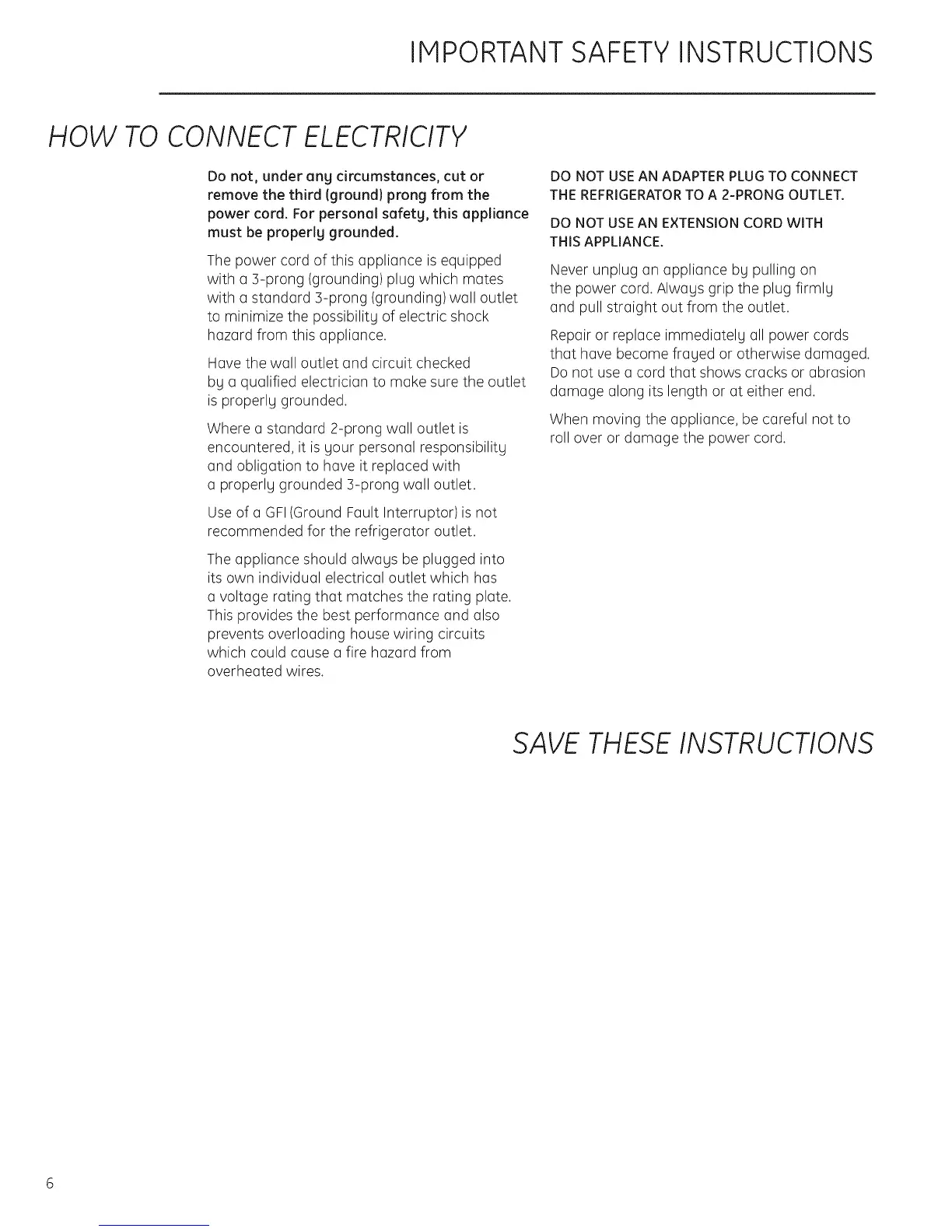 IMPORTANT SAFETY INSTRUCTIONS

HOW TO CONNECT ELECTRICITY

Do not, under any circumstances, cut or remove the third (ground) prong from the power cord. For personal safety, this appliance must be properly grounded.

The power cord of this appliance is equipped with a 3-prong (grounding) plug which mates with a standard 3-prong (grounding) wall outlet to minimize the possibility of electric shock hazard from this appliance.

Have the wall outlet and circuit checked by a qualified electrician to make sure the outlet is properly grounded.

Where a standard 2-prong wall outlet is encountered, it is your personal responsibility and obligation to have it replaced with a properly grounded 3-prong wall outlet.

Use of a GFI (Ground Fault Interruptor) is not recommended for the refrigerator outlet.

The appliance should always be plugged into its own individual electrical outlet which has a voltage rating that matches the rating plate. This provides the best performance and also prevents overloading house wiring circuits which could cause a fire hazard from overheated wires.

DO NOT USE AN ADAPTER PLUG TO CONNECT THE REFRIGERATOR TO A 2-PRONG OUTLET.

DO NOT USE AN EXTENSION CORD WITH THIS APPLIANCE.

Never unplug an appliance by pulling on the power cord. Always grip the plug firmly and pull straight out from the outlet.

Repair or replace immediately all power cords that have become frayed or otherwise damaged. Do not use a cord that shows cracks or abrasion damage along its length or at either end.

When moving the appliance, be careful not to roll over or damage the power cord.

SAVE THESE INSTRUCTIONS

6